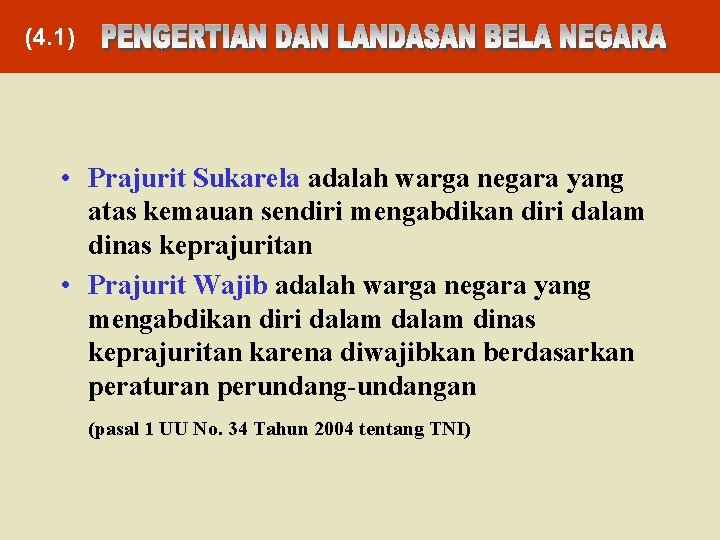 (4.1) PENGERTIAN DAN LANDASAN BELA NEGARA

• Prajurit Sukarela adalah warga negara yang atas kemauan sendiri mengabdikan diri dalam dinas keprajuritan

• Prajurit Wajib adalah warga negara yang mengabdikan diri dalam dalam dinas keprajuritan karena diwajibkan berdasarkan peraturan perundang-undangan

(pasal 1 UU No. 34 Tahun 2004 tentang TNI)